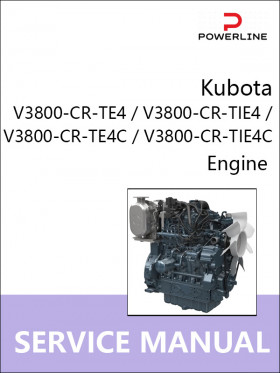 POWERLINE

Kubota
V3800-CR-TE4 / V3800-CR-TIE4 /
V3800-CR-TE4C / V3800-CR-TIE4C
Engine

SERVICE MANUAL